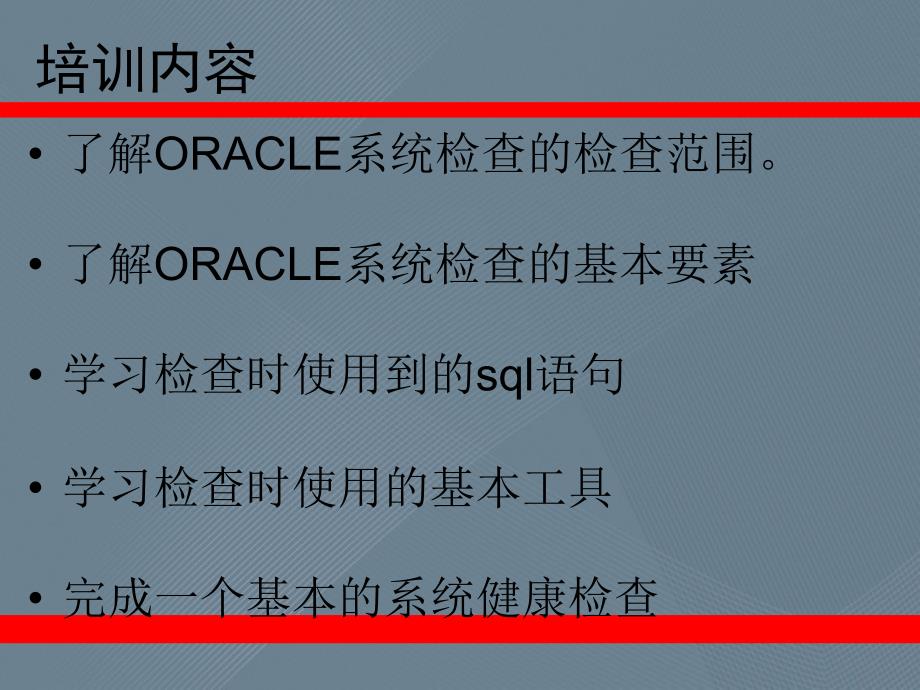 培训内容

• 了解ORACLE系统检查的检查范围。

• 了解ORACLE系统检查的基本要素

• 学习检查时使用到的sql语句

• 学习检查时使用的基本工具

• 完成一个基本的系统健康检查